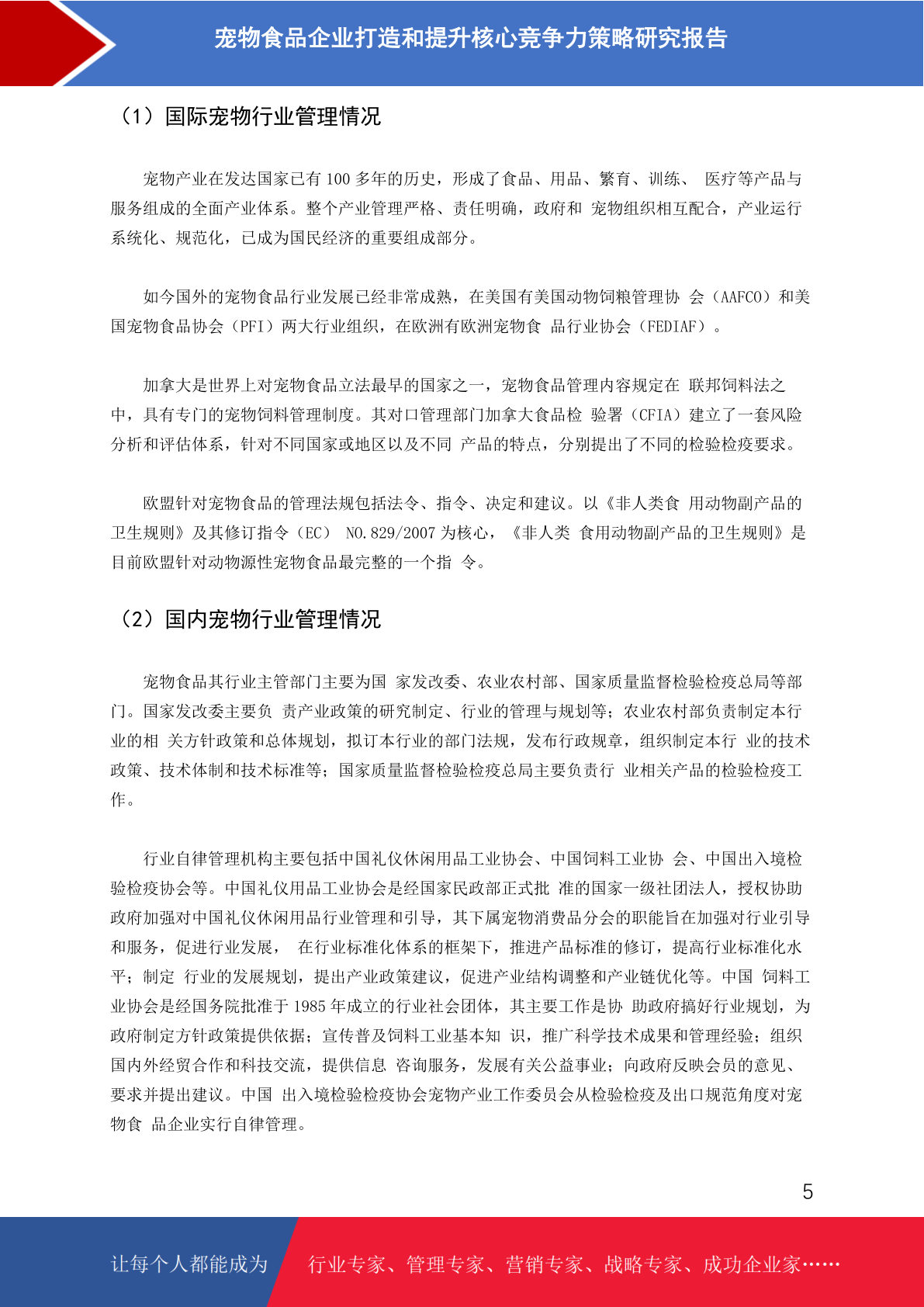 宠物食品企业打造和提升核心竞争力策略研究报告

（1）国际宠物行业管理情况

宠物产业在发达国家已有 100 多年的历史，形成了食品、用品、繁育、训练、 医疗等产品与服务组成的全面产业体系。整个产业管理严格、责任明确，政府和 宠物组织相互配合，产业运行系统化、规范化，已成为国民经济的重要组成部分。

如今国外的宠物食品行业发展已经非常成熟，在美国有美国动物饲粮管理协 会（AAFCO）和美国宠物食品协会（PFI）两大行业组织，在欧洲有欧洲宠物食 品行业协会（FEDIAF）。

加拿大是世界上对宠物食品立法最早的国家之一，宠物食品管理内容规定在 联邦饲料法之中，具有专门的宠物饲料管理制度。其对口管理部门加拿大食品检 验署（CFIA）建立了一套风险分析和评估体系，针对不同国家或地区以及不同 产品的特点，分别提出了不同的检验检疫要求。

欧盟针对宠物食品的管理法规包括法令、指令、决定和建议。以《非人类食 用动物副产品的卫生规则》及其修订指令（EC） NO.829/2007 为核心，《非人类 食用动物副产品的卫生规则》是目前欧盟针对动物源性宠物食品最完整的一个指 令。

（2）国内宠物行业管理情况

宠物食品其行业主管部门主要为国 家发改委、农业农村部、国家质量监督检验检疫总局等部门。国家发改委主要负 责产业政策的研究制定、行业的管理与规划等；农业农村部负责制定本行业的相 关方针政策和总体规划，拟订本行业的部门法规，发布行政规章，组织制定本行 业的技术政策、技术体制和技术标准等；国家质量监督检验检疫总局主要负责行 业相关产品的检验检疫工作。

行业自律管理机构主要包括中国礼仪休闲用品工业协会、中国饲料工业协 会、中国出入境检验检疫协会等。中国礼仪用品工业协会是经国家民政部正式批 准的国家一级社团法人，授权协助政府加强对中国礼仪休闲用品行业管理和引导，其下属宠物消费品分会的职能旨在加强对行业引导和服务，促进行业发展， 在行业标准化体系的框架下，推进产品标准的修订，提高行业标准化水平；制定 行业的发展规划，提出产业政策建议，促进产业结构调整和产业链优化等。中国 饲料工业协会是经国务院批准于 1985 年成立的行业社会团体，其主要工作是协 助政府搞好行业规划，为政府制定方针政策提供依据；宣传普及饲料工业基本知 识，推广科学技术成果和管理经验；组织国内外经贸合作和科技交流，提供信息 咨询服务，发展有关公益事业；向政府反映会员的意见、要求并提出建议。中国 出入境检验检疫协会宠物产业工作委员会从检验检疫及出口规范角度对宠物食 品企业实行自律管理。

5

让每个人都能成为 行业专家、管理专家、营销专家、战略专家、成功企业家……